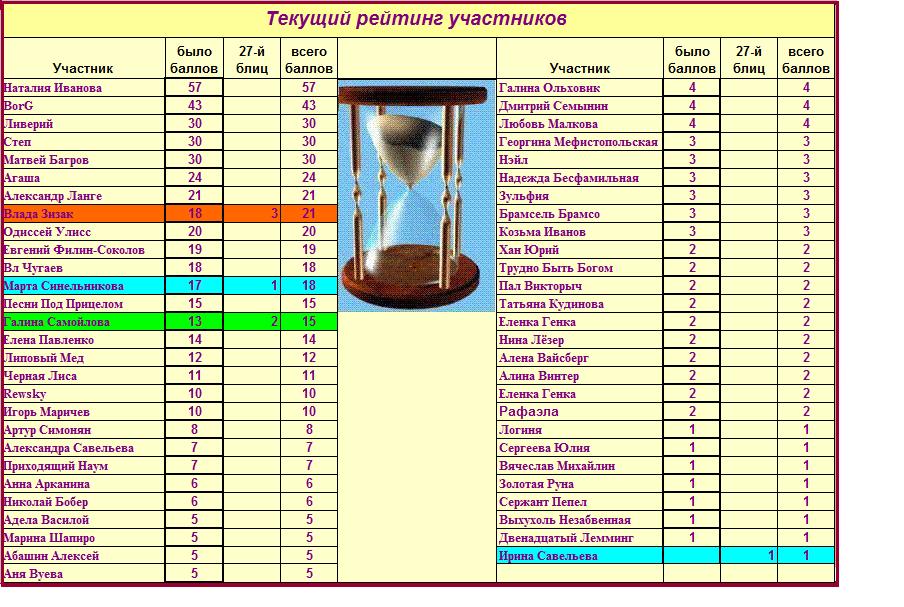 Текущий рейтинг участников

| Участник | было баллов | 27-й блиц | всего баллов |
|---|---|---|---|
| Наталия Иванова | 57 | | 57 |
| BorG | 43 | | 43 |
| Ливерий | 30 | | 30 |
| Степ | 30 | | 30 |
| Матвей Багров | 30 | | 30 |
| Агаша | 24 | | 24 |
| Александр Ланге | 21 | | 21 |
| Влада Зизак | 18 | 3 | 21 |
| Одиссей Улисс | 20 | | 20 |
| Евгений Филин-Соколов | 19 | | 19 |
| Вл Чугаев | 18 | | 18 |
| Марта Синельникова | 17 | 1 | 18 |
| Песни Под Прицелом | 15 | | 15 |
| Галина Самойлова | 13 | 2 | 15 |
| Елена Павленко | 14 | | 14 |
| Липовый Мед | 12 | | 12 |
| Черная Лиса | 11 | | 11 |
| Rewsky | 10 | | 10 |
| Игорь Маричев | 10 | | 10 |
| Артур Симонян | 8 | | 8 |
| Александра Савельева | 7 | | 7 |
| Приходящий Наум | 7 | | 7 |
| Анна Арканина | 6 | | 6 |
| Николай Бобер | 6 | | 6 |
| Адела Василой | 5 | | 5 |
| Марина Шапиро | 5 | | 5 |
| Абашин Алексей | 5 | | 5 |
| Аня Вуева | 5 | | 5 |

| Участник | было баллов | 27-й блиц | всего баллов |
|---|---|---|---|
| Галина Ольховик | 4 | | 4 |
| Дмитрий Семынин | 4 | | 4 |
| Любовь Малкова | 4 | | 4 |
| Георгина Мефистопольская | 3 | | 3 |
| Нэйл | 3 | | 3 |
| Надежда Бесфамильная | 3 | | 3 |
| Зульфия | 3 | | 3 |
| Брамсель Брамсо | 3 | | 3 |
| Козьма Иванов | 3 | | 3 |
| Хан Юрий | 2 | | 2 |
| Трудно Быть Богом | 2 | | 2 |
| Пал Викторыч | 2 | | 2 |
| Татьяна Кудинова | 2 | | 2 |
| Еленка Генка | 2 | | 2 |
| Нина Лёзер | 2 | | 2 |
| Алена Вайсберг | 2 | | 2 |
| Алина Винтер | 2 | | 2 |
| Еленка Генка | 2 | | 2 |
| Рафаэла | 2 | | 2 |
| Логиня | 1 | | 1 |
| Сергеева Юлия | 1 | | 1 |
| Вячеслав Михайлин | 1 | | 1 |
| Золотая Руна | 1 | | 1 |
| Сержант Пепел | 1 | | 1 |
| Выхухоль Незабвенная | 1 | | 1 |
| Двенадцатый Лемминг | 1 | | 1 |
| Ирина Савельева | | 1 | 1 |